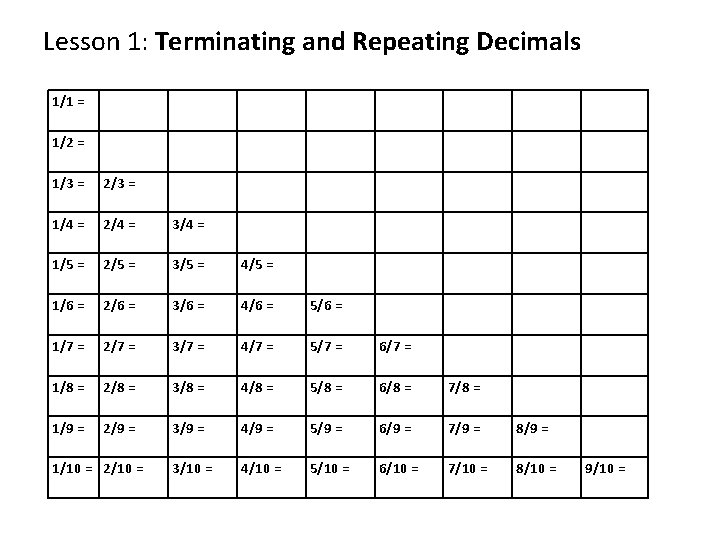 Lesson 1: Terminating and Repeating Decimals

| 1/1 = | | | | | | | | |
|---|---|---|---|---|---|---|---|---|
| 1/2 = | | | | | | | | |
| 1/3 = | 2/3 = | | | | | | | |
| 1/4 = | 2/4 = | 3/4 = | | | | | | |
| 1/5 = | 2/5 = | 3/5 = | 4/5 = | | | | | |
| 1/6 = | 2/6 = | 3/6 = | 4/6 = | 5/6 = | | | | |
| 1/7 = | 2/7 = | 3/7 = | 4/7 = | 5/7 = | 6/7 = | | | |
| 1/8 = | 2/8 = | 3/8 = | 4/8 = | 5/8 = | 6/8 = | 7/8 = | | |
| 1/9 = | 2/9 = | 3/9 = | 4/9 = | 5/9 = | 6/9 = | 7/9 = | 8/9 = | |
| 1/10 = | 2/10 = | 3/10 = | 4/10 = | 5/10 = | 6/10 = | 7/10 = | 8/10 = | 9/10 = |